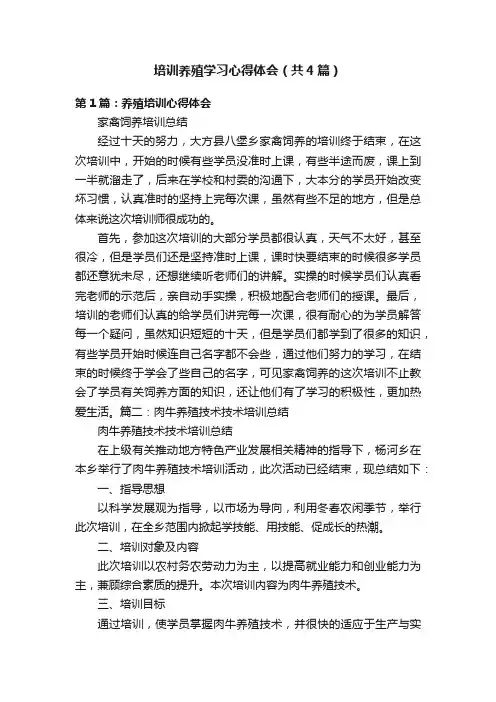 培训养殖学习心得体会（共4篇）

第1篇：养殖培训心得体会

家禽饲养培训总结

经过十天的努力，大方县八堡乡家禽饲养的培训终于结束，在这次培训中，开始的时候有些学员没准时上课，有些半途而废，课上到一半就溜走了，后来在学校和村委的沟通下，大本分的学员开始改变坏习惯，认真准时的坚持上完每次课，虽然有些不足的地方，但是总体来说这次培训师很成功的。

首先，参加这次培训的大部分学员都很认真，天气不太好，甚至很冷，但是学员们还是坚持准时上课，课时快要结束的时候很多学员都还意犹未尽，还想继续听老师们的讲解。实操的时候学员们认真看完老师的示范后，亲自动手实操，积极地配合老师们的授课。最后，培训的老师们认真的给学员们讲完每一次课，很有耐心的为学员解答每一个疑问，虽然知识短短的十天，但是学员们都学到了很多的知识，有些学员开始时候连自己名字都不会些，通过他们努力的学习，在结束的时候终于学会了些自己的名字，可见家禽饲养的这次培训不止教会了学员有关饲养方面的知识，还让他们有了学习的积极性，更加热爱生活。篇二：肉牛养殖技术技术培训总结

肉牛养殖技术技术培训总结

在上级有关推动地方特色产业发展相关精神的指导下，杨河乡在本乡举行了肉牛养殖技术培训活动，此次活动已经结束，现总结如下：

一、指导思想

以科学发展观为指导，以市场为导向，利用冬春农闲季节，举行此次培训，在全乡范围内掀起学技能、用技能、促成长的热潮。

二、培训对象及内容

此次培训以农村务农劳动力为主，以提高就业能力和创业能力为主，兼顾综合素质的提升。本次培训内容为肉牛养殖技术。

三、培训目标

通过培训，使学员掌握肉牛养殖技术，并很快的适应于生产与实